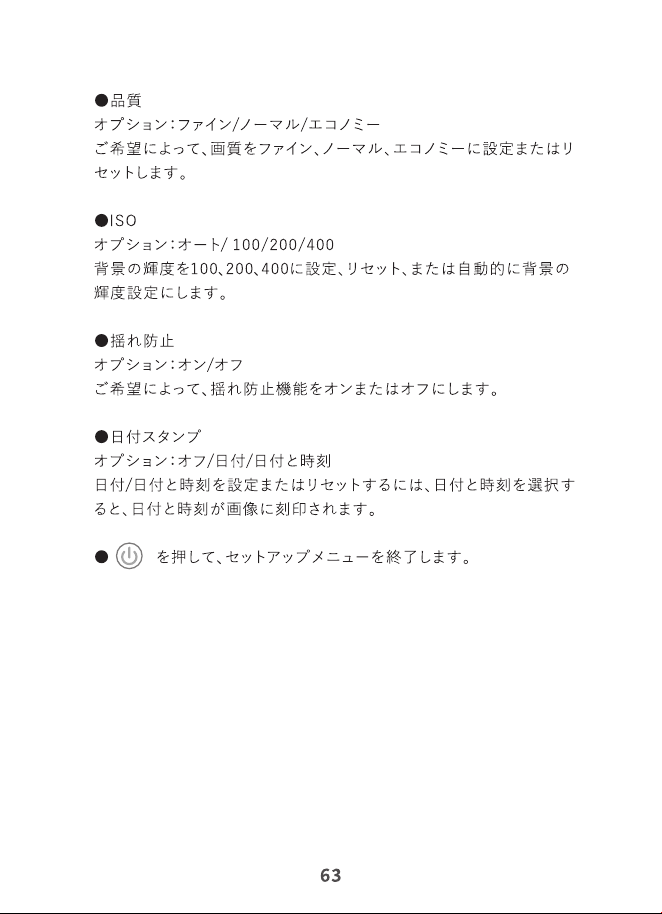 ●品質
オプション：ファイン/ノーマル/エコノミー
ご希望によって、画質をファイン、ノーマル、エコノミーに設定またはリセットします。

●ISO
オプション：オート/ 100/200/400
背景の輝度を100、200、400に設定、リセット、または自動的に背景の輝度設定にします。

●揺れ防止
オプション：オン/オフ
ご希望によって、揺れ防止機能をオンまたはオフにします。

●日付スタンプ
オプション：オフ/日付/日付と時刻
日付/日付と時刻を設定またはリセットするには、日付と時刻を選択すると、日付と時刻が画像に刻印されます。

● を押して、セットアップメニューを終了します。

63